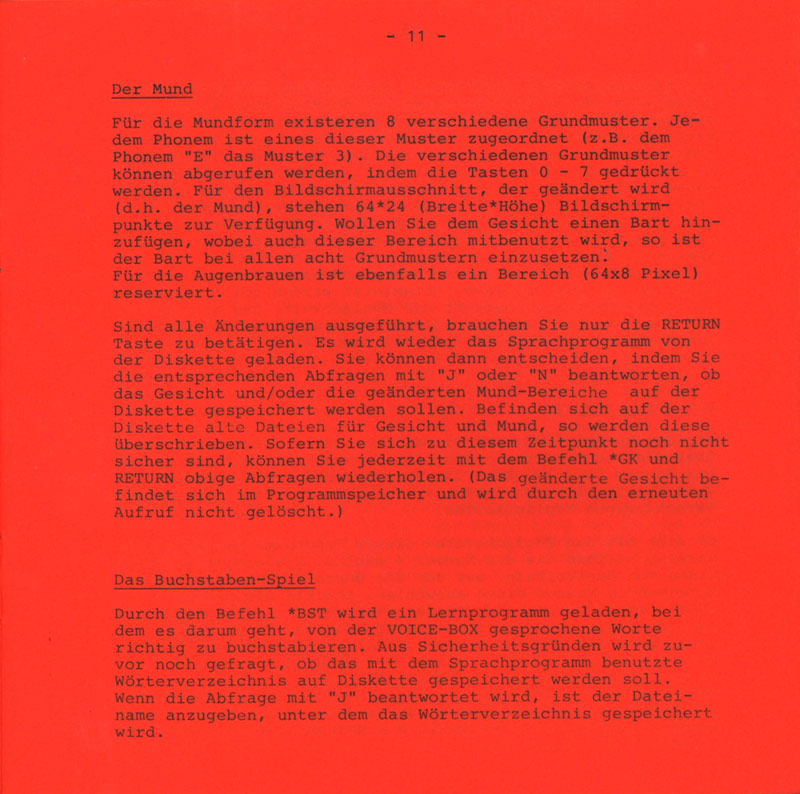 - 11 -

Der Mund

Für die Mundform existeren 8 verschiedene Grundmuster. Jedem Phonem ist eines dieser Muster zugeordnet (z.B. dem Phonem "E" das Muster 3). Die verschiedenen Grundmuster können abgerufen werden, indem die Tasten 0 - 7 gedrückt werden. Für den Bildschirmausschnitt, der geändert wird (d.h. der Mund), stehen 64*24 (Breite*Höhe) Bildschirmpunkte zur Verfügung. Wollen Sie dem Gesicht einen Bart hinzufügen, wobei auch dieser Bereich mitbenutzt wird, so ist der Bart bei allen acht Grundmustern einzusetzen.
Für die Augenbrauen ist ebenfalls ein Bereich (64x8 Pixel) reserviert.

Sind alle Änderungen ausgeführt, brauchen Sie nur die RETURN Taste zu betätigen. Es wird wieder das Sprachprogramm von der Diskette geladen. Sie können dann entscheiden, indem Sie die entsprechenden Abfragen mit "J" oder "N" beantworten, ob das Gesicht und/oder die geänderten Mund-Bereiche auf der Diskette gespeichert werden sollen. Befinden sich auf der Diskette alte Dateien für Gesicht und Mund, so werden diese überschrieben. Sofern Sie sich zu diesem Zeitpunkt noch nicht sicher sind, können Sie jederzeit mit dem Befehl *GK und RETURN obige Abfragen wiederholen. (Das geänderte Gesicht befindet sich im Programmspeicher und wird durch den erneuten Aufruf nicht gelöscht.)

Das Buchstaben-Spiel

Durch den Befehl *BST wird ein Lernprogramm geladen, bei dem es darum geht, von der VOICE-BOX gesprochene Worte richtig zu buchstabieren. Aus Sicherheitsgründen wird zuvor noch gefragt, ob das mit dem Sprachprogramm benutzte Wörterverzeichnis auf Diskette gespeichert werden soll. Wenn die Abfrage mit "J" beantwortet wird, ist der Dateiname anzugeben, unter dem das Wörterverzeichnis gespeichert wird.